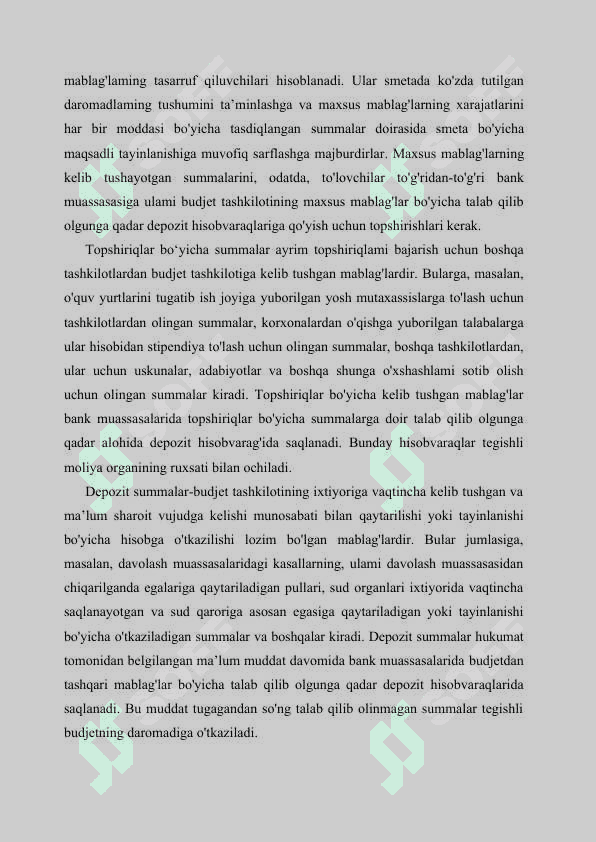 mablag'laming tasarruf qiluvchilari hisoblanadi. Ular smetada ko'zda tutilgan daromadlaming tushumini ta’minlashga va maxsus mablag'larning xarajatlarini har bir moddasi bo'yicha tasdiqlangan summalar doirasida smeta bo'yicha maqsadli tayinlanishiga muvofiq sarflashga majburdirlar. Maxsus mablag'larning kelib tushayotgan summalarini, odatda, to'lovchilar to'g'ridan-to'g'ri bank muassasasiga ulami budjet tashkilotining maxsus mablag'lar bo'yicha talab qilib olgunga qadar depozit hisobvaraqlariga qo'yish uchun topshirishlari kerak.

Topshiriqlar bo‘yicha summalar ayrim topshiriqlami bajarish uchun boshqa tashkilotlardan budjet tashkilotiga kelib tushgan mablag'lardir. Bularga, masalan, o'quv yurtlarini tugatib ish joyiga yuborilgan yosh mutaxassislarga to'lash uchun tashkilotlardan olingan summalar, korxonalardan o'qishga yuborilgan talabalarga ular hisobidan stipendiya to'lash uchun olingan summalar, boshqa tashkilotlardan, ular uchun uskunalar, adabiyotlar va boshqa shunga o'xshashlami sotib olish uchun olingan summalar kiradi. Topshiriqlar bo'yicha kelib tushgan mablag'lar bank muassasalarida topshiriqlar bo'yicha summalarga doir talab qilib olgunga qadar alohida depozit hisobvarag'ida saqlanadi. Bunday hisobvaraqlar tegishli moliya organining ruxsati bilan ochiladi.

Depozit summalar-budjet tashkilotining ixtiyoriga vaqtincha kelib tushgan va ma’lum sharoit vujudga kelishi munosabati bilan qaytarilishi yoki tayinlanishi bo'yicha hisobga o'tkazilishi lozim bo'lgan mablag'lardir. Bular jumlasiga, masalan, davolash muassasalaridagi kasallarning, ulami davolash muassasasidan chiqarilganda egalariga qaytariladigan pullari, sud organlari ixtiyorida vaqtincha saqlanayotgan va sud qaroriga asosan egasiga qaytariladigan yoki tayinlanishi bo'yicha o'tkaziladigan summalar va boshqalar kiradi. Depozit summalar hukumat tomonidan belgilangan ma’lum muddat davomida bank muassasalarida budjetdan tashqari mablag'lar bo'yicha talab qilib olgunga qadar depozit hisobvaraqlarida saqlanadi. Bu muddat tugagandan so'ng talab qilib olinmagan summalar tegishli budjetning daromadiga o'tkaziladi.